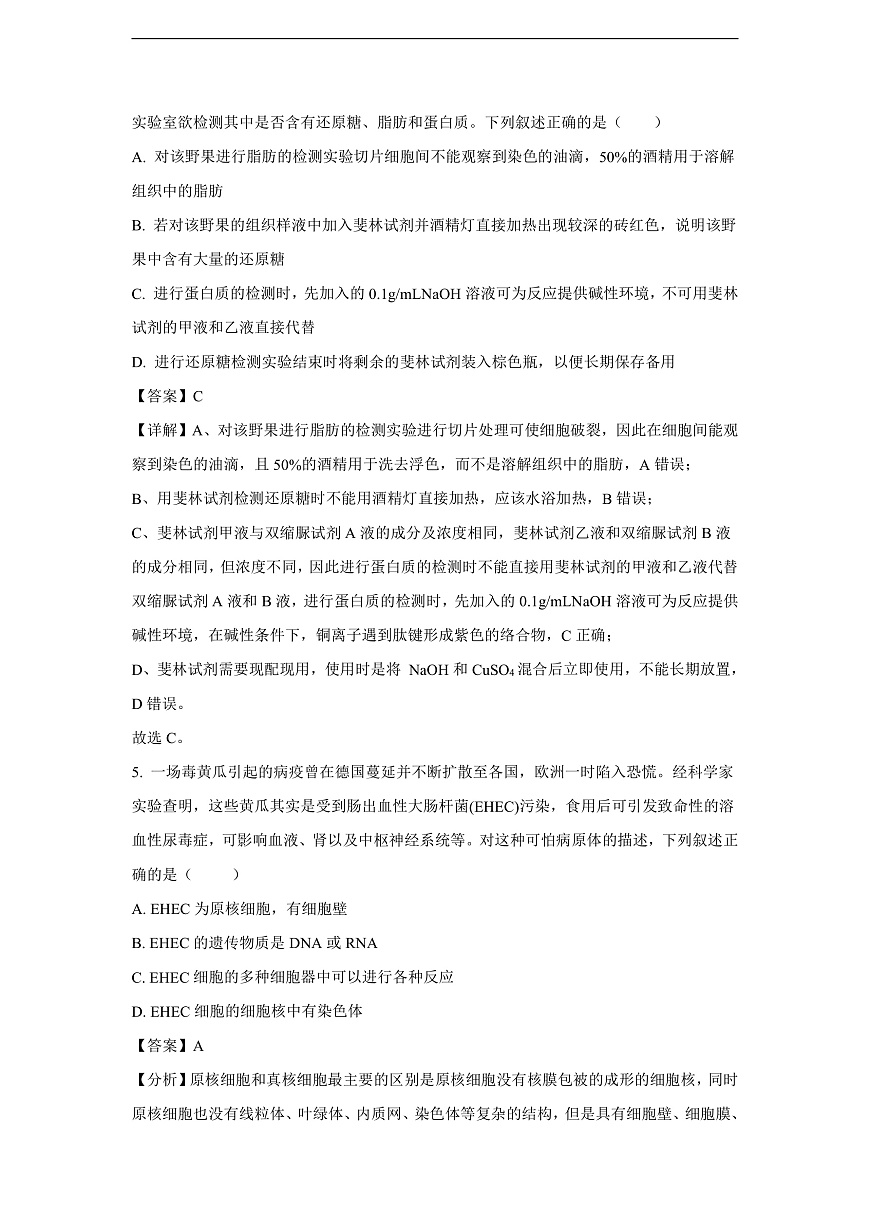 实验室欲检测其中是否含有还原糖、脂肪和蛋白质。下列叙述正确的是（　　）

A. 对该野果进行脂肪的检测实验切片细胞间不能观察到染色的油滴，50%的酒精用于溶解组织中的脂肪

B. 若对该野果的组织样液中加入斐林试剂并酒精灯直接加热出现较深的砖红色，说明该野果中含有大量的还原糖

C. 进行蛋白质的检测时，先加入的 0.1g/mLNaOH 溶液可为反应提供碱性环境，不可用斐林试剂的甲液和乙液直接代替

D. 进行还原糖检测实验结束时将剩余的斐林试剂装入棕色瓶，以便长期保存备用

【答案】C

【详解】A、对该野果进行脂肪的检测实验进行切片处理可使细胞破裂，因此在细胞间能观察到染色的油滴，且 50%的酒精用于洗去浮色，而不是溶解组织中的脂肪，A 错误；

B、用斐林试剂检测还原糖时不能用酒精灯直接加热，应该水浴加热，B 错误；

C、斐林试剂甲液与双缩脲试剂 A 液的成分及浓度相同，斐林试剂乙液和双缩脲试剂 B 液的成分相同，但浓度不同，因此进行蛋白质的检测时不能直接用斐林试剂的甲液和乙液代替双缩脲试剂 A 液和 B 液，进行蛋白质的检测时，先加入的 0.1g/mLNaOH 溶液可为反应提供碱性环境，在碱性条件下，铜离子遇到肽键形成紫色的络合物，C 正确；

D、斐林试剂需要现配现用，使用时是将 NaOH 和 $CuSO_4$ 混合后立即使用，不能长期放置，D 错误。

故选 C。

5. 一场毒黄瓜引起的病疫曾在德国蔓延并不断扩散至各国，欧洲一时陷入恐慌。经科学家实验查明，这些黄瓜其实是受到肠出血性大肠杆菌(EHEC)污染，食用后可引发致命性的溶血性尿毒症，可影响血液、肾以及中枢神经系统等。对这种可怕病原体的描述，下列叙述正确的是（　　）

A. EHEC 为原核细胞，有细胞壁

B. EHEC 的遗传物质是 DNA 或 RNA

C. EHEC 细胞的多种细胞器中可以进行各种反应

D. EHEC 细胞的细胞核中有染色体

【答案】A

【分析】原核细胞和真核细胞最主要的区别是原核细胞没有核膜包被的成形的细胞核，同时原核细胞也没有线粒体、叶绿体、内质网、染色体等复杂的结构，但是具有细胞壁、细胞膜、